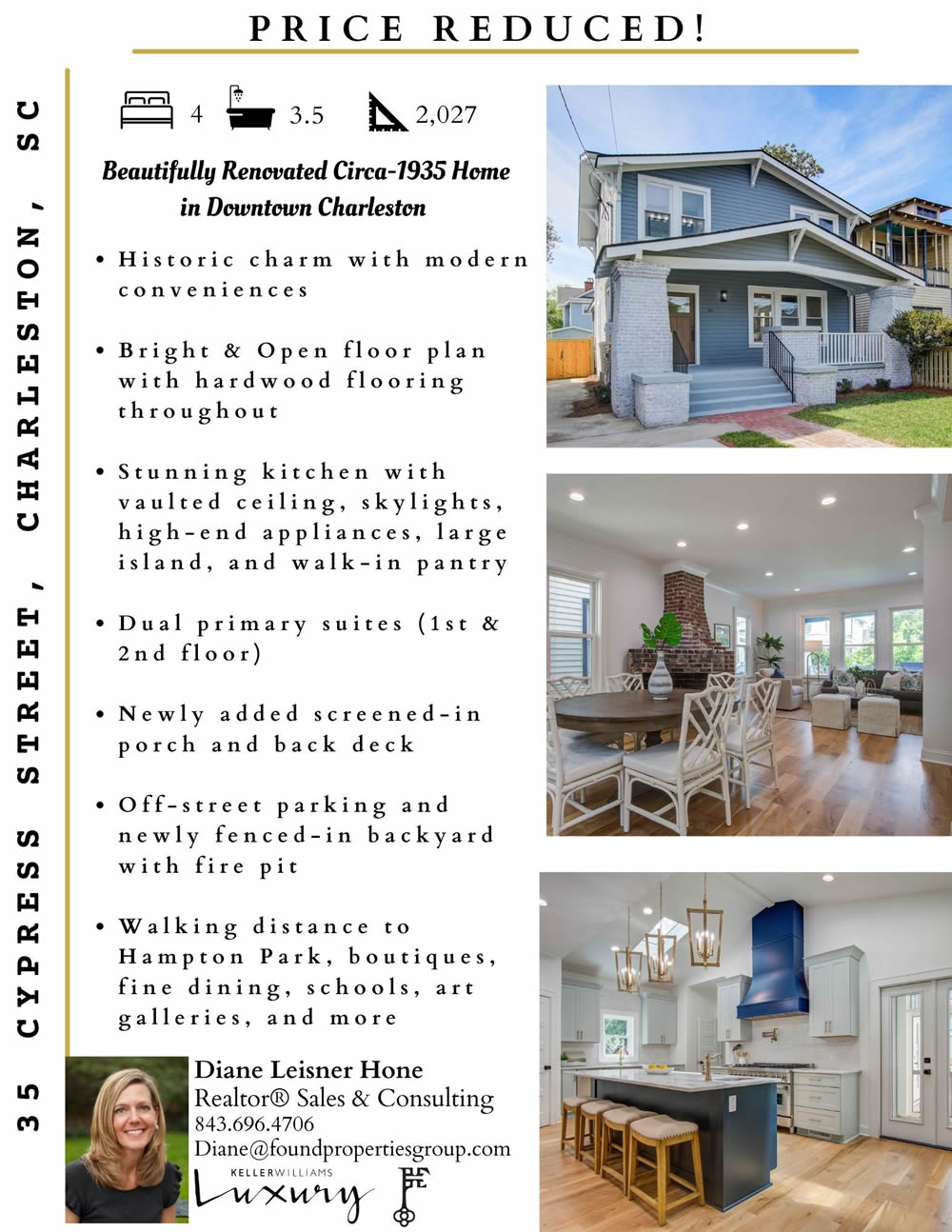 PRICE REDUCED!

35 CYPRESS STREET, CHARLESTON, SC

4 3.5 2,027

Beautifully Renovated Circa-1935 Home in Downtown Charleston

• Historic charm with modern conveniences

• Bright & Open floor plan with hardwood flooring throughout

• Stunning kitchen with vaulted ceiling, skylights, high-end appliances, large island, and walk-in pantry

• Dual primary suites (1st & 2nd floor)

• Newly added screened-in porch and back deck

• Off-street parking and newly fenced-in backyard with fire pit

• Walking distance to Hampton Park, boutiques, fine dining, schools, art galleries, and more

Diane Leisner Hone
Realtor® Sales & Consulting
843.696.4706
Diane@foundpropertiesgroup.com
KELLERWILLIAMS
Luxury